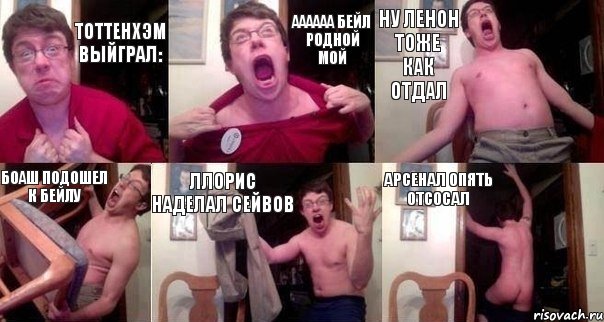 ТОТТЕНХЭМ ВЫЙГРАЛ:

АААААА БЕЙЛ РОДНОЙ МОЙ

НУ ЛЕНОН ТОЖЕ КАК ОТДАЛ

БОАШ ПОДОШЕЛ К БЕЙЛУ

ЛЛОРИС НАДЕЛАЛ СЕЙВОВ

АРСЕНАЛ ОПЯТЬ ОТСОСАЛ

risovach.ru